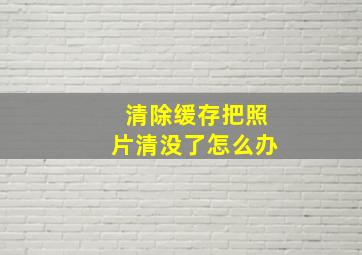 清除缓存把照片清没了怎么办